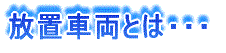 放置車両とは・・・